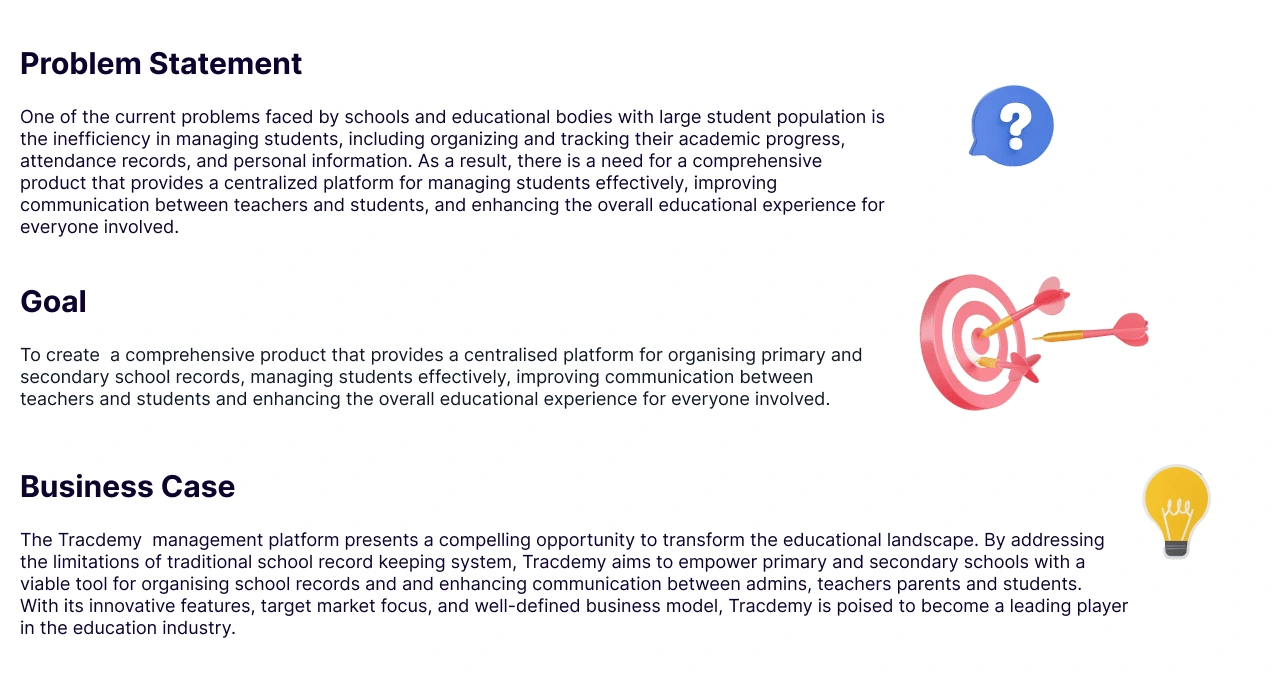 Problem Statement

One of the current problems faced by schools and educational bodies with large student population is the inefficiency in managing students, including organizing and tracking their academic progress, attendance records, and personal information. As a result, there is a need for a comprehensive product that provides a centralized platform for managing students effectively, improving communication between teachers and students, and enhancing the overall educational experience for everyone involved.

?

Goal

To create a comprehensive product that provides a centralised platform for organising primary and secondary school records, managing students effectively, improving communication between teachers and students and enhancing the overall educational experience for everyone involved.

Business Case

The Tracdemy management platform presents a compelling opportunity to transform the educational landscape. By addressing the limitations of traditional school record keeping system, Tracdemy aims to empower primary and secondary schools with a viable tool for organising school records and and enhancing communication between admins, teachers parents and students. With its innovative features, target market focus, and well-defined business model, Tracdemy is poised to become a leading player in the education industry.